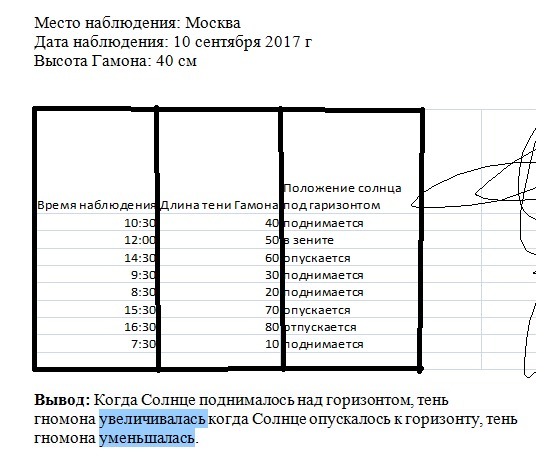 Место наблюдения: Москва
Дата наблюдения: 10 сентября 2017 г
Высота Гамона: 40 см

| Время наблюдения | Длина тени Гамона | Положение солнца под гаризонтом |
|---|---|---|
| 10:30 | 40 | поднимается |
| 12:00 | 50 | в зените |
| 14:30 | 60 | опускается |
| 9:30 | 30 | поднимается |
| 8:30 | 20 | поднимается |
| 15:30 | 70 | опускается |
| 16:30 | 80 | отпускается |
| 7:30 | 10 | поднимается |

**Вывод:** Когда Солнце поднималось над горизонтом, тень гномона увеличивалась когда Солнце опускалось к горизонту, тень гномона уменьшалась.